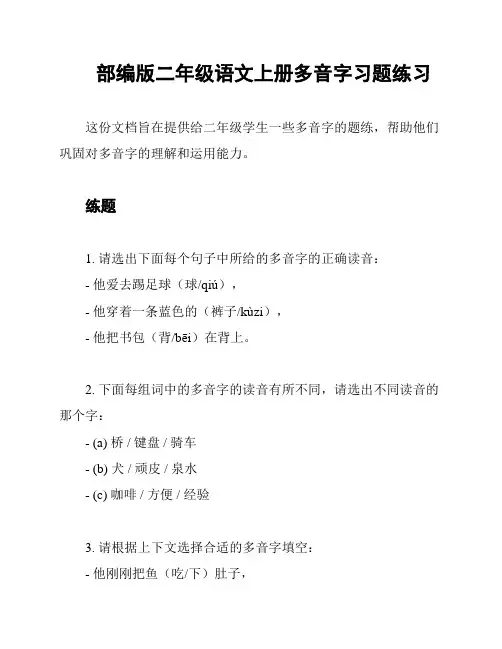 部编版二年级语文上册多音字习题练习

这份文档旨在提供给二年级学生一些多音字的题练，帮助他们巩固对多音字的理解和运用能力。

练题

1. 请选出下面每个句子中所给的多音字的正确读音：
- 他爱去踢足球（球/qiú），
- 他穿着一条蓝色的（裤子/kùzi），
- 他把书包（背/bēi）在背上。

2. 下面每组词中的多音字的读音有所不同，请选出不同读音的那个字：
- (a) 桥 / 键盘 / 骑车
- (b) 犬 / 顽皮 / 泉水
- (c) 咖啡 / 方便 / 经验

3. 请根据上下文选择合适的多音字填空：
- 他刚刚把鱼（吃/下）肚子，